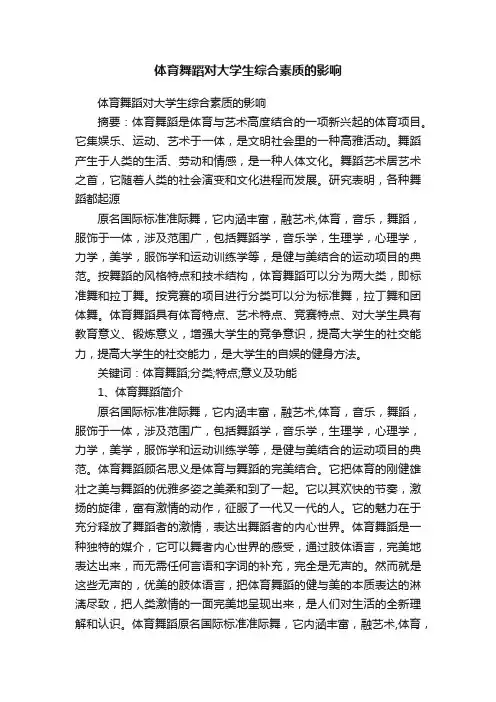 体育舞蹈对大学生综合素质的影响

体育舞蹈对大学生综合素质的影响

摘要：体育舞蹈是体育与艺术高度结合的一项新兴起的体育项目。它集娱乐、运动、艺术于一体，是文明社会里的一种高雅活动。舞蹈产生于人类的生活、劳动和情感，是一种人体文化。舞蹈艺术居艺术之首，它随着人类的社会演变和文化进程而发展。研究表明，各种舞蹈都起源

原名国际标准准际舞，它内涵丰富，融艺术,体育，音乐，舞蹈，服饰于一体，涉及范围广，包括舞蹈学，音乐学，生理学，心理学，力学，美学，服饰学和运动训练学等，是健与美结合的运动项目的典范。按舞蹈的风格特点和技术结构，体育舞蹈可以分为两大类，即标准舞和拉丁舞。按竞赛的项目进行分类可以分为标准舞，拉丁舞和团体舞。体育舞蹈具有体育特点、艺术特点、竞赛特点、对大学生具有教育意义、锻炼意义，增强大学生的竞争意识，提高大学生的社交能力，提高大学生的社交能力，是大学生的自娱的健身方法。

关键词：体育舞蹈;分类;特点;意义及功能

1、体育舞蹈简介

原名国际标准准际舞，它内涵丰富，融艺术,体育，音乐，舞蹈，服饰于一体，涉及范围广，包括舞蹈学，音乐学，生理学，心理学，力学，美学，服饰学和运动训练学等，是健与美结合的运动项目的典范。体育舞蹈顾名思义是体育与舞蹈的完美结合。它把体育的刚健雄壮之美与舞蹈的优雅多姿之美柔和到了一起。它以其欢快的节奏，激扬的旋律，富有激情的动作，征服了一代又一代的人。它的魅力在于充分释放了舞蹈者的激情，表达出舞蹈者的内心世界。体育舞蹈是一种独特的媒介，它可以舞者内心世界的感受，通过肢体语言，完美地表达出来，而无需任何言语和字词的补充，完全是无声的。然而就是这些无声的，优美的肢体语言，把体育舞蹈的健与美的本质表达的淋漓尽致，把人类激情的一面完美地呈现出来，是人们对生活的全新理解和认识。体育舞蹈原名国际标准准际舞，它内涵丰富，融艺术,体育，